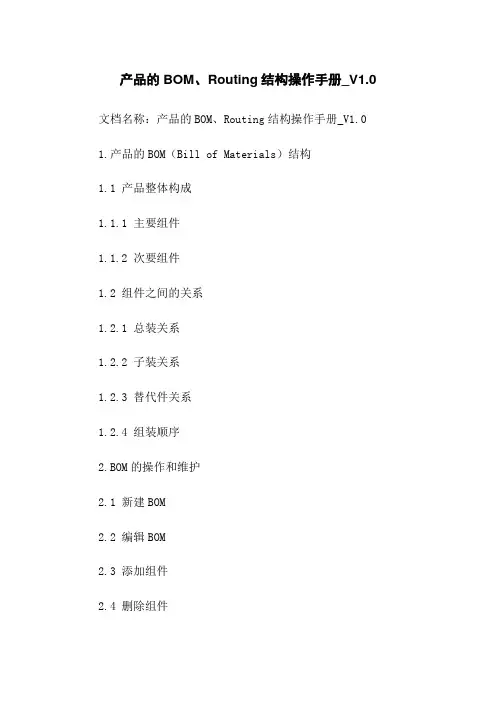 产品的BOM、Routing结构操作手册_V1.0

文档名称：产品的BOM、Routing结构操作手册_V1.0

1.产品的BOM（Bill of Materials）结构

1.1 产品整体构成

1.1.1 主要组件

1.1.2 次要组件

1.2 组件之间的关系

1.2.1 总装关系

1.2.2 子装关系

1.2.3 替代件关系

1.2.4 组装顺序

2.BOM的操作和维护

2.1 新建BOM

2.2 编辑BOM

2.3 添加组件

2.4 删除组件